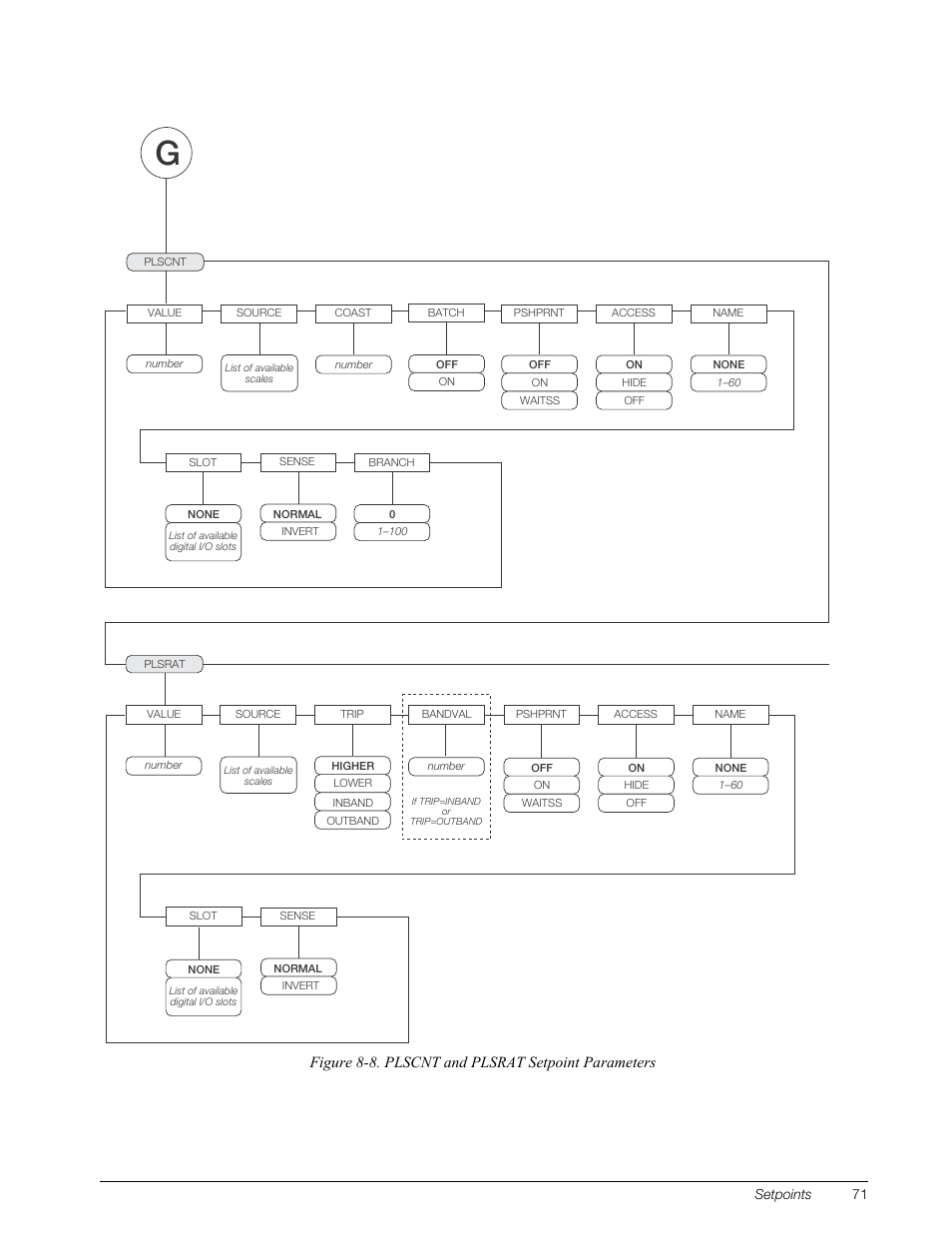 G

PLSCNT

VALUE
number

SOURCE
List of available scales

COAST
number

BATCH
OFF
ON

PSHPRNT
OFF
ON
WAITSS

ACCESS
ON
HIDE
OFF

NAME
NONE
1–60

SLOT
NONE
List of available digital I/O slots

SENSE
NORMAL
INVERT

BRANCH
0
1–100

PLSRAT

VALUE
number

SOURCE
List of available scales

TRIP
HIGHER
LOWER
INBAND
OUTBAND

BANDVAL
number
If TRIP=INBAND or TRIP=OUTBAND

PSHPRNT
OFF
ON
WAITSS

ACCESS
ON
HIDE
OFF

NAME
NONE
1–60

SLOT
NONE
List of available digital I/O slots

SENSE
NORMAL
INVERT

Figure 8-8. PLSCNT and PLSRAT Setpoint Parameters

Setpoints 71